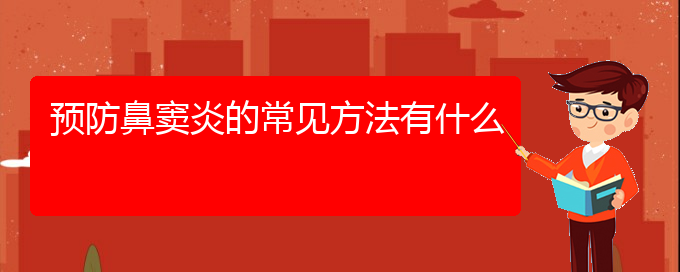 预防鼻窦炎的常见方法有什么